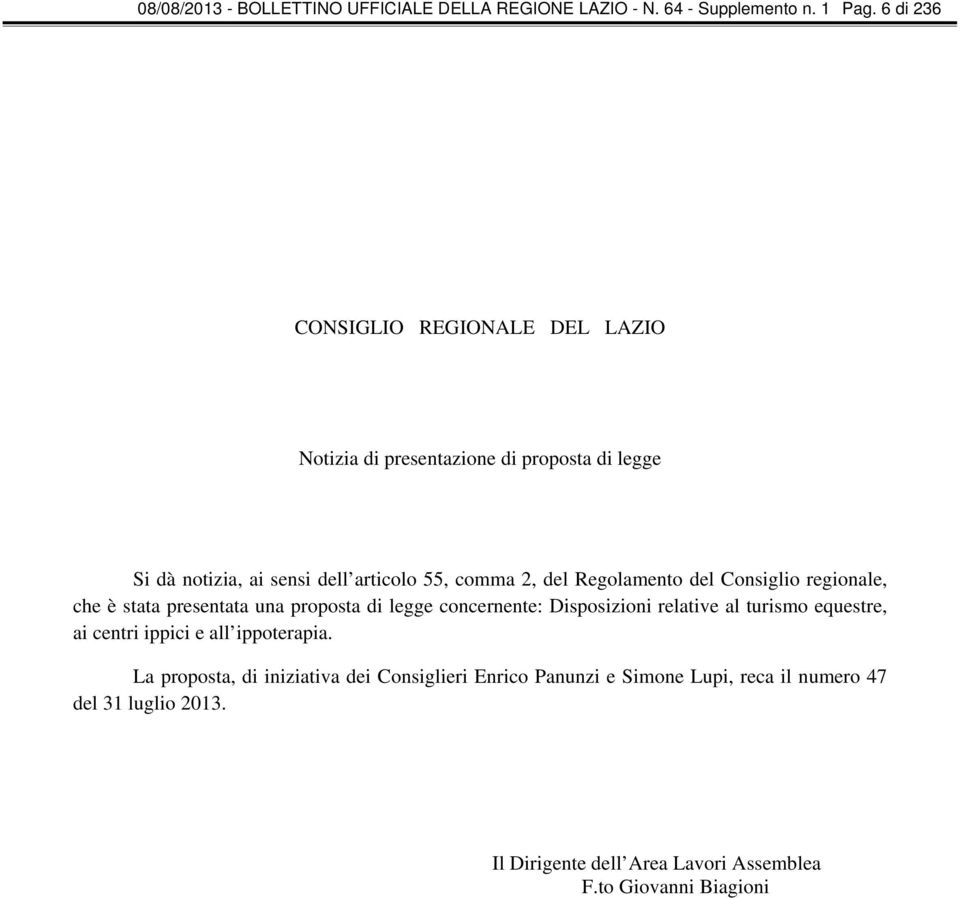 08/08/2013 - BOLLETTINO UFFICIALE DELLA REGIONE LAZIO - N. 64 - Supplemento n. 1 Pag. 6 di 236

CONSIGLIO REGIONALE DEL LAZIO

Notizia di presentazione di proposta di legge

Si dà notizia, ai sensi dell'articolo 55, comma 2, del Regolamento del Consiglio regionale, che è stata presentata una proposta di legge concernente: Disposizioni relative al turismo equestre, ai centri ippici e all'ippoterapia.

La proposta, di iniziativa dei Consiglieri Enrico Panunzi e Simone Lupi, reca il numero 47 del 31 luglio 2013.

Il Dirigente dell'Area Lavori Assemblea
F.to Giovanni Biagioni